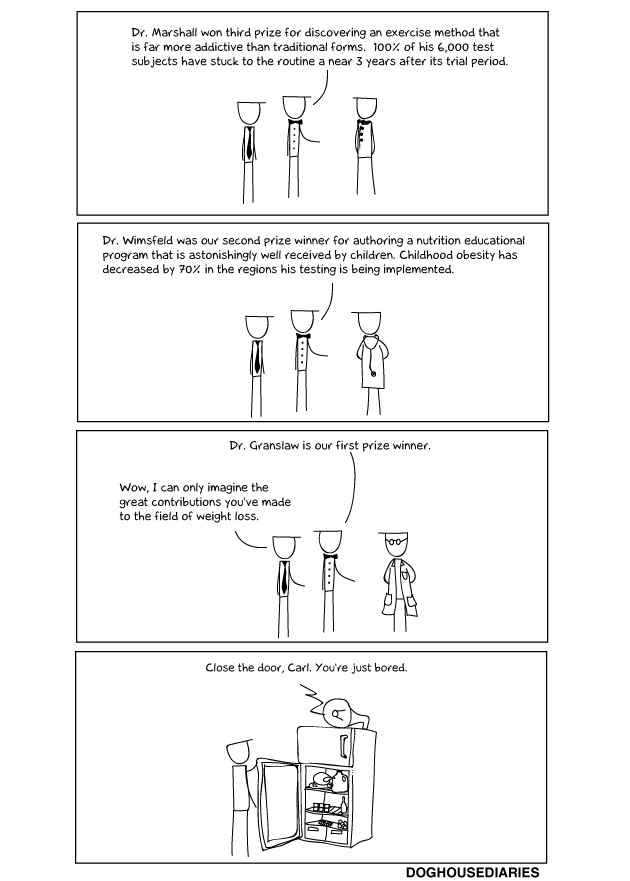 Dr. Marshall won third prize for discovering an exercise method that is far more addictive than traditional forms. 100% of his 6,000 test subjects have stuck to the routine a near 3 years after its trial period.

Dr. Wimsfeld was our second prize winner for authoring a nutrition educational program that is astonishingly well received by children. Childhood obesity has decreased by 70% in the regions his testing is being implemented.

Dr. Granslaw is our first prize winner.

Wow, I can only imagine the great contributions you've made to the field of weight loss.

Close the door, Carl. You're just bored.

DOGHOUSEDIARIES